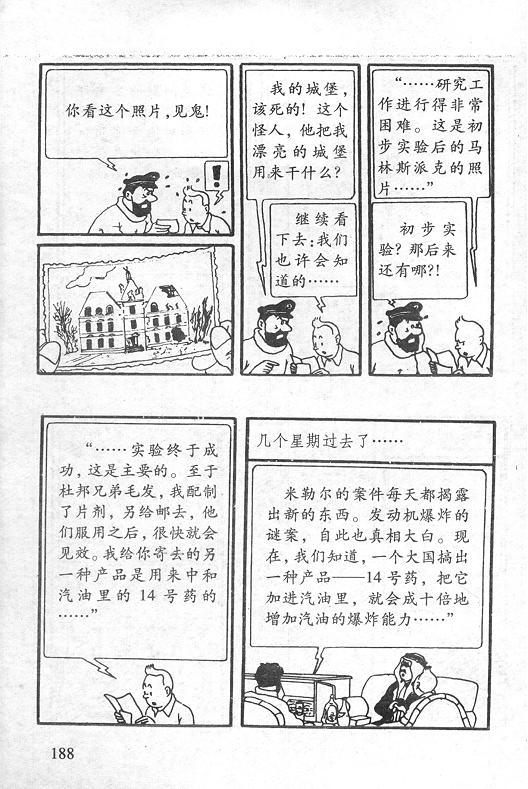 你看这个照片，见鬼！

!

我的城堡，该死的！这个怪人，他把我漂亮的城堡用来干什么？

继续看下去：我们也许会知道的……

“……研究工作进行得非常困难。这是初步实验后的马林斯派克的照片……”

初步实验？那后来还有哪?!

“……实验终于成功，这是主要的。至于杜邦兄弟毛发，我配制了片剂，另给邮去，他们服用之后，很快就会见效。我给你寄去的另一种产品是用来中和汽油里的14号药的……”

几个星期过去了……

米勒尔的案件每天都揭露出新的东西。发动机爆炸的谜案，自此也真相大白。现在，我们知道，一个大国搞出一种产品——14号药，把它加进汽油里，就会成十倍地增加汽油的爆炸能力……”

188